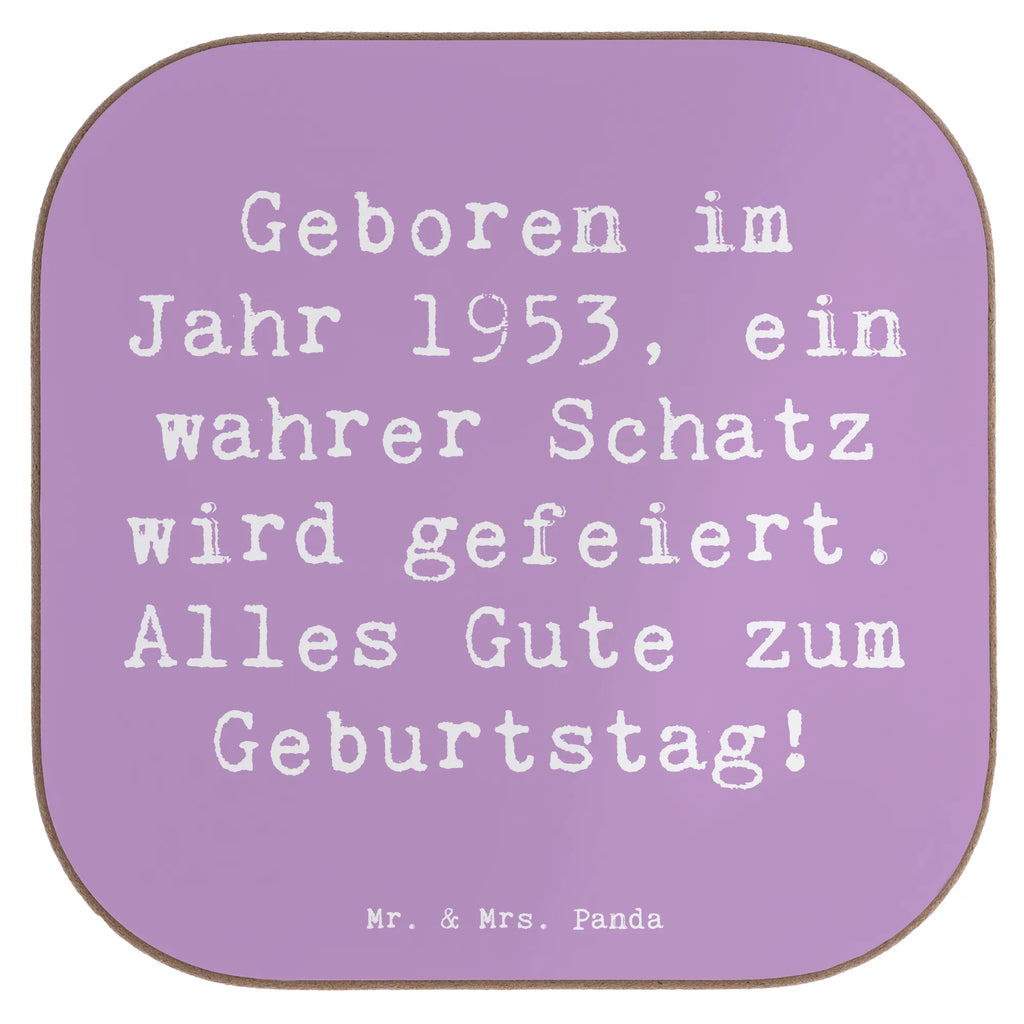 Geboren im Jahr 1953, ein wahrer Schatz wird gefeiert. Alles Gute zum Geburtstag!

Mr. & Mrs. Panda